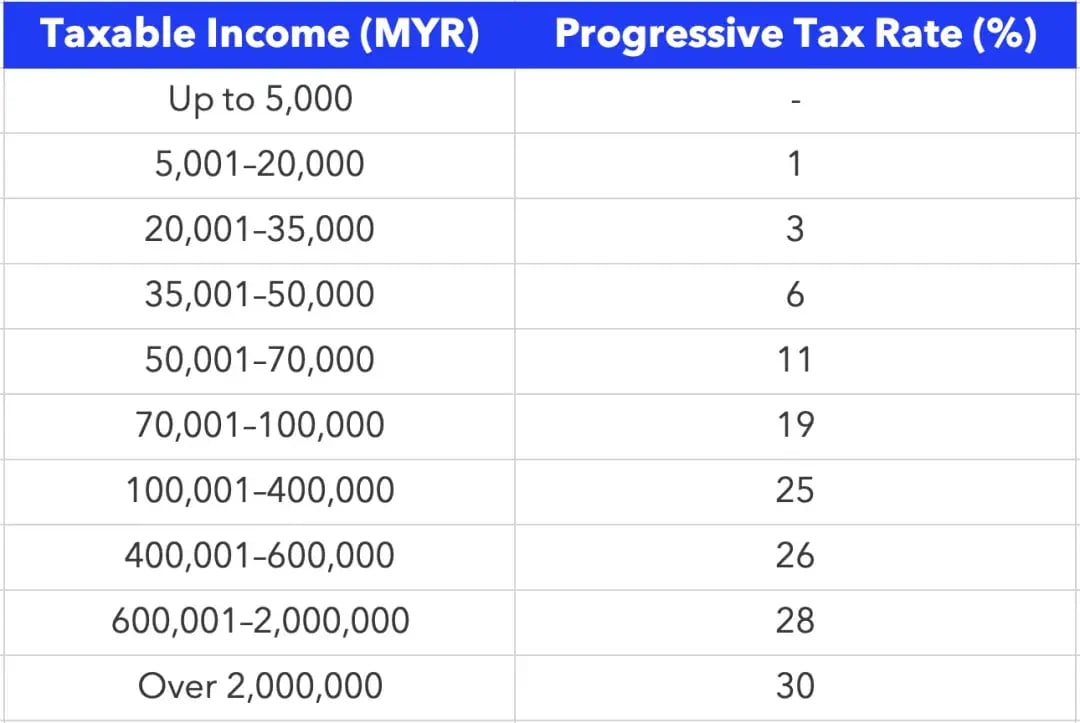 | Taxable Income (MYR) | Progressive Tax Rate (%) |
|---|---|
| Up to 5,000 | - |
| 5,001–20,000 | 1 |
| 20,001–35,000 | 3 |
| 35,001–50,000 | 6 |
| 50,001–70,000 | 11 |
| 70,001–100,000 | 19 |
| 100,001–400,000 | 25 |
| 400,001–600,000 | 26 |
| 600,001–2,000,000 | 28 |
| Over 2,000,000 | 30 |